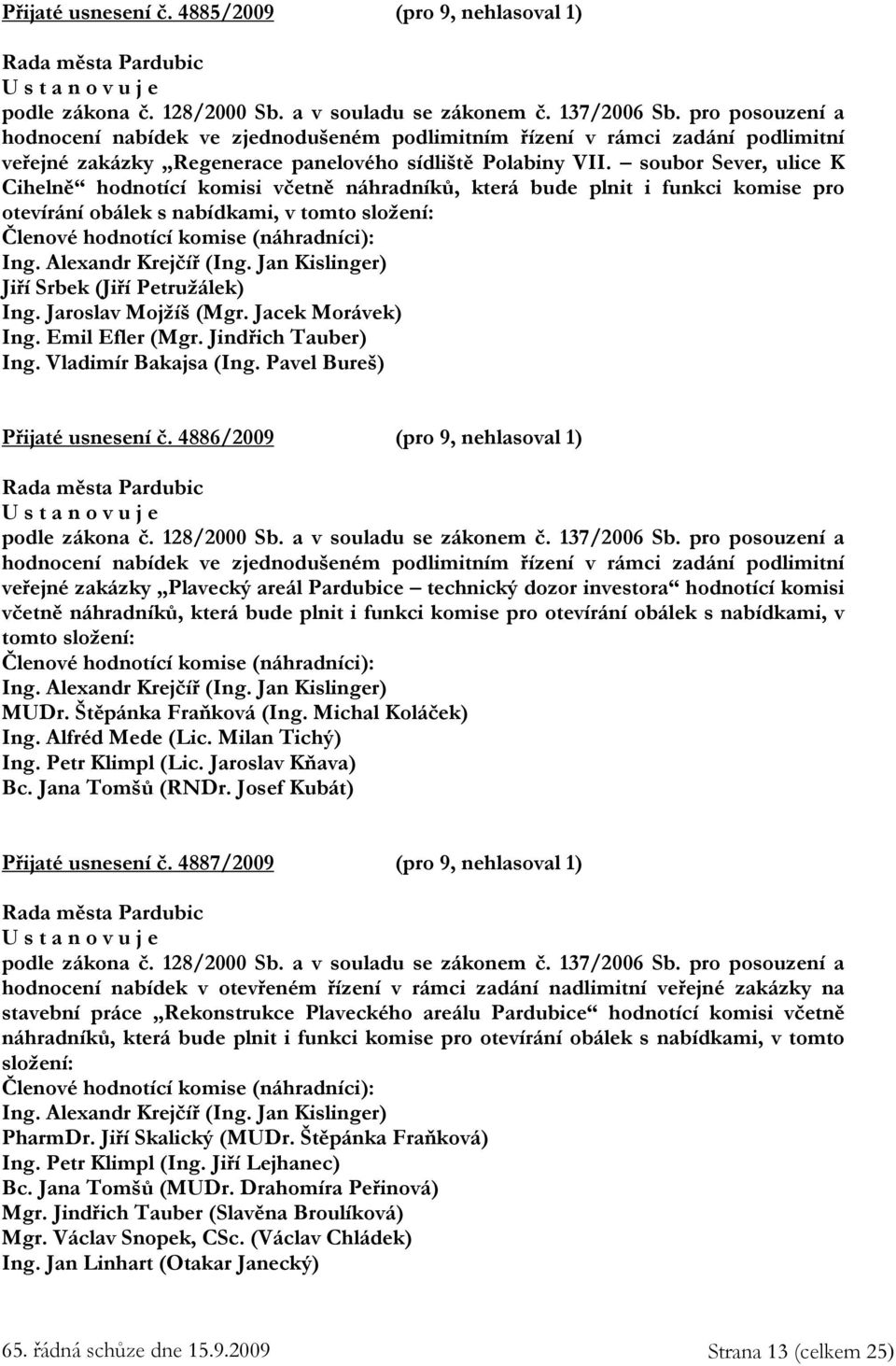 Přijaté usnesení č. 4885/2009 (pro 9, nehlasoval 1)

Rada města Pardubic
U s t a n o v u j e
podle zákona č. 128/2000 Sb. a v souladu se zákonem č. 137/2006 Sb. pro posouzení a hodnocení nabídek ve zjednodušeném podlimitním řízení v rámci zadání podlimitní veřejné zakázky „Regenerace panelového sídliště Polabiny VII. – soubor Sever, ulice K Cihelně“ hodnotící komisi včetně náhradníků, která bude plnit i funkci komise pro otevírání obálek s nabídkami, v tomto složení:
Členové hodnotící komise (náhradníci):
Ing. Alexandr Krejčíř (Ing. Jan Kislinger)
Jiří Srbek (Jiří Petružálek)
Ing. Jaroslav Mojžíš (Mgr. Jacek Morávek)
Ing. Emil Efler (Mgr. Jindřich Tauber)
Ing. Vladimír Bakajsa (Ing. Pavel Bureš)

Přijaté usnesení č. 4886/2009 (pro 9, nehlasoval 1)

Rada města Pardubic
U s t a n o v u j e
podle zákona č. 128/2000 Sb. a v souladu se zákonem č. 137/2006 Sb. pro posouzení a hodnocení nabídek ve zjednodušeném podlimitním řízení v rámci zadání podlimitní veřejné zakázky „Plavecký areál Pardubice – technický dozor investora“ hodnotící komisi včetně náhradníků, která bude plnit i funkci komise pro otevírání obálek s nabídkami, v tomto složení:
Členové hodnotící komise (náhradníci):
Ing. Alexandr Krejčíř (Ing. Jan Kislinger)
MUDr. Štěpánka Fraňková (Ing. Michal Koláček)
Ing. Alfréd Mede (Lic. Milan Tichý)
Ing. Petr Klimpl (Lic. Jaroslav Kňava)
Bc. Jana Tomšů (RNDr. Josef Kubát)

Přijaté usnesení č. 4887/2009 (pro 9, nehlasoval 1)

Rada města Pardubic
U s t a n o v u j e
podle zákona č. 128/2000 Sb. a v souladu se zákonem č. 137/2006 Sb. pro posouzení a hodnocení nabídek v otevřeném řízení v rámci zadání nadlimitní veřejné zakázky na stavební práce „Rekonstrukce Plaveckého areálu Pardubice“ hodnotící komisi včetně náhradníků, která bude plnit i funkci komise pro otevírání obálek s nabídkami, v tomto složení:
Členové hodnotící komise (náhradníci):
Ing. Alexandr Krejčíř (Ing. Jan Kislinger)
PharmDr. Jiří Skalický (MUDr. Štěpánka Fraňková)
Ing. Petr Klimpl (Ing. Jiří Lejhanec)
Bc. Jana Tomšů (MUDr. Drahomíra Peřinová)
Mgr. Jindřich Tauber (Slavěna Broulíková)
Mgr. Václav Snopek, CSc. (Václav Chládek)
Ing. Jan Linhart (Otakar Janecký)

65. řádná schůze dne 15.9.2009 Strana 13 (celkem 25)